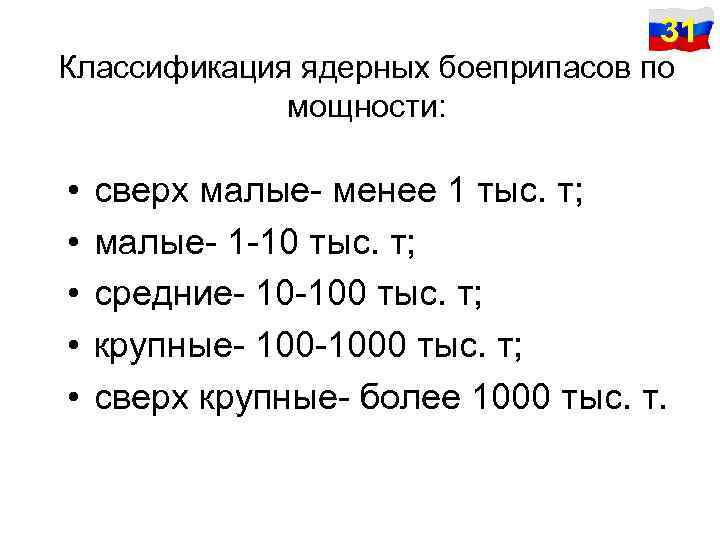 31

Классификация ядерных боеприпасов по мощности:

• сверх малые- менее 1 тыс. т;
• малые- 1-10 тыс. т;
• средние- 10-100 тыс. т;
• крупные- 100-1000 тыс. т;
• сверх крупные- более 1000 тыс. т.